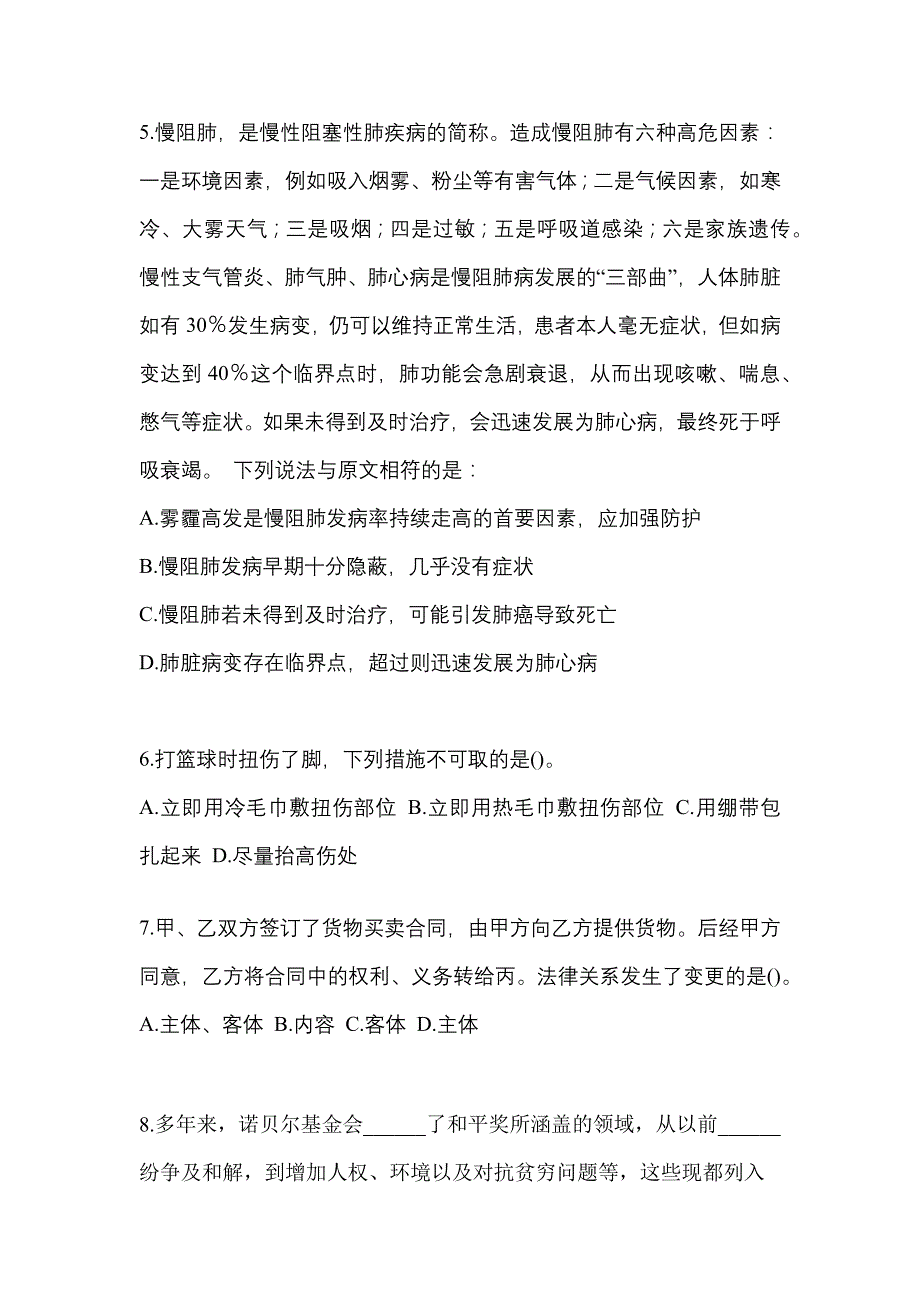 5.慢阻肺，是慢性阻塞性肺疾病的简称。造成慢阻肺有六种高危因素：一是环境因素，例如吸入烟雾、粉尘等有害气体；二是气候因素，如寒冷、大雾天气；三是吸烟；四是过敏；五是呼吸道感染；六是家族遗传。慢性支气管炎、肺气肿、肺心病是慢阻肺病发展的“三部曲”，人体肺脏如有 30％发生病变，仍可以维持正常生活，患者本人毫无症状，但如病变达到 40％这个临界点时，肺功能会急剧衰退，从而出现咳嗽、喘息、憋气等症状。如果未得到及时治疗，会迅速发展为肺心病，最终死于呼吸衰竭。 下列说法与原文相符的是：

A.雾霾高发是慢阻肺发病率持续走高的首要因素，应加强防护

B.慢阻肺发病早期十分隐蔽，几乎没有症状

C.慢阻肺若未得到及时治疗，可能引发肺癌导致死亡

D.肺脏病变存在临界点，超过则迅速发展为肺心病

6.打篮球时扭伤了脚，下列措施不可取的是()。

A.立即用冷毛巾敷扭伤部位 B.立即用热毛巾敷扭伤部位 C.用绷带包扎起来 D.尽量抬高伤处

7.甲、乙双方签订了货物买卖合同，由甲方向乙方提供货物。后经甲方同意，乙方将合同中的权利、义务转给丙。法律关系发生了变更的是()。

A.主体、客体 B.内容 C.客体 D.主体

8.多年来，诺贝尔基金会______了和平奖所涵盖的领域，从以前______纷争及和解，到增加人权、环境以及对抗贫穷问题等，这些现都列入